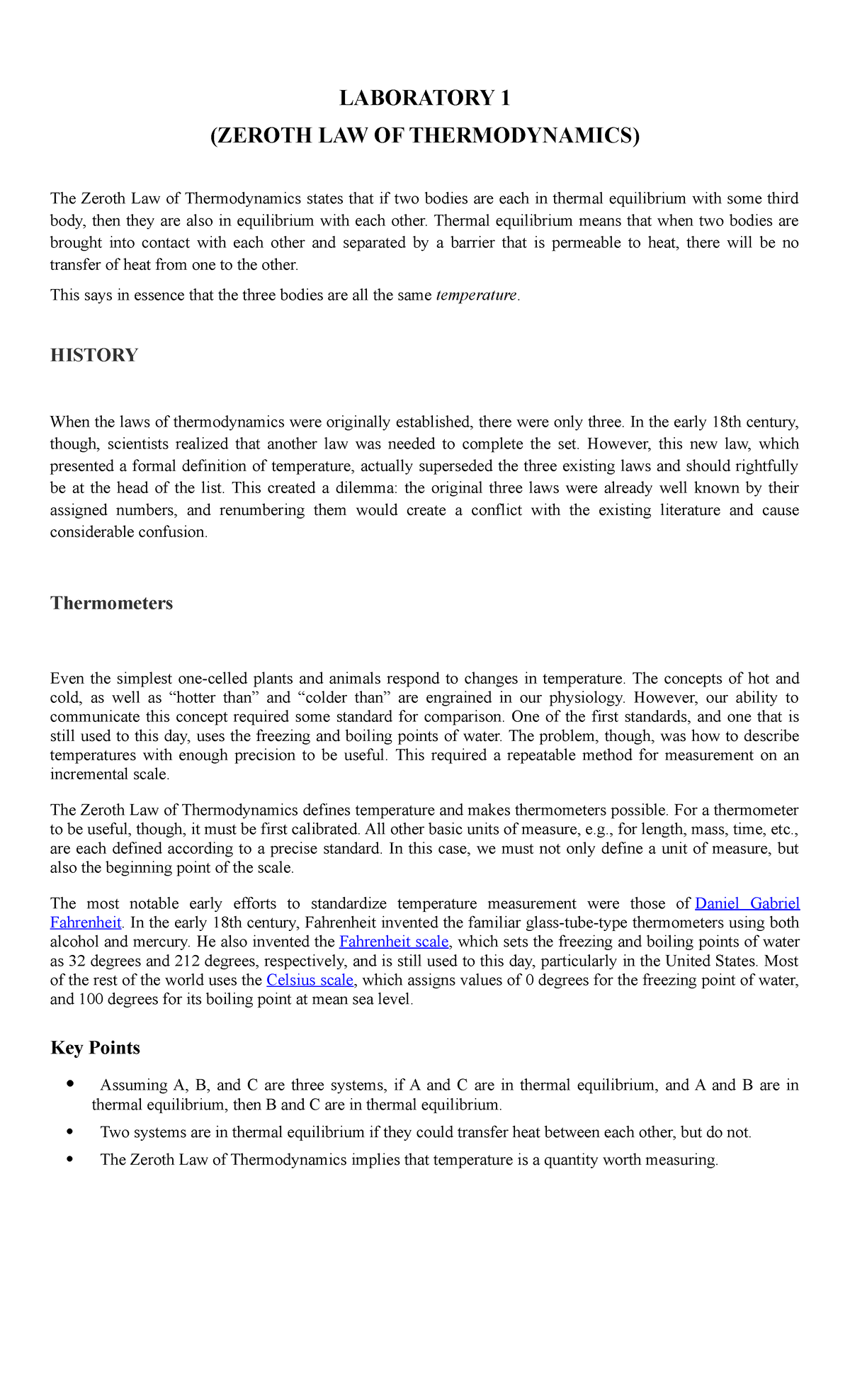 LABORATORY 1
(ZEROTH LAW OF THERMODYNAMICS)

The Zeroth Law of Thermodynamics states that if two bodies are each in thermal equilibrium with some third body, then they are also in equilibrium with each other. Thermal equilibrium means that when two bodies are brought into contact with each other and separated by a barrier that is permeable to heat, there will be no transfer of heat from one to the other.

This says in essence that the three bodies are all the same temperature.

HISTORY

When the laws of thermodynamics were originally established, there were only three. In the early 18th century, though, scientists realized that another law was needed to complete the set. However, this new law, which presented a formal definition of temperature, actually superseded the three existing laws and should rightfully be at the head of the list. This created a dilemma: the original three laws were already well known by their assigned numbers, and renumbering them would create a conflict with the existing literature and cause considerable confusion.

Thermometers

Even the simplest one-celled plants and animals respond to changes in temperature. The concepts of hot and cold, as well as “hotter than” and “colder than” are engrained in our physiology. However, our ability to communicate this concept required some standard for comparison. One of the first standards, and one that is still used to this day, uses the freezing and boiling points of water. The problem, though, was how to describe temperatures with enough precision to be useful. This required a repeatable method for measurement on an incremental scale.

The Zeroth Law of Thermodynamics defines temperature and makes thermometers possible. For a thermometer to be useful, though, it must be first calibrated. All other basic units of measure, e.g., for length, mass, time, etc., are each defined according to a precise standard. In this case, we must not only define a unit of measure, but also the beginning point of the scale.

The most notable early efforts to standardize temperature measurement were those of Daniel Gabriel Fahrenheit. In the early 18th century, Fahrenheit invented the familiar glass-tube-type thermometers using both alcohol and mercury. He also invented the Fahrenheit scale, which sets the freezing and boiling points of water as 32 degrees and 212 degrees, respectively, and is still used to this day, particularly in the United States. Most of the rest of the world uses the Celsius scale, which assigns values of 0 degrees for the freezing point of water, and 100 degrees for its boiling point at mean sea level.

Key Points

• Assuming A, B, and C are three systems, if A and C are in thermal equilibrium, and A and B are in thermal equilibrium, then B and C are in thermal equilibrium.
• Two systems are in thermal equilibrium if they could transfer heat between each other, but do not.
• The Zeroth Law of Thermodynamics implies that temperature is a quantity worth measuring.